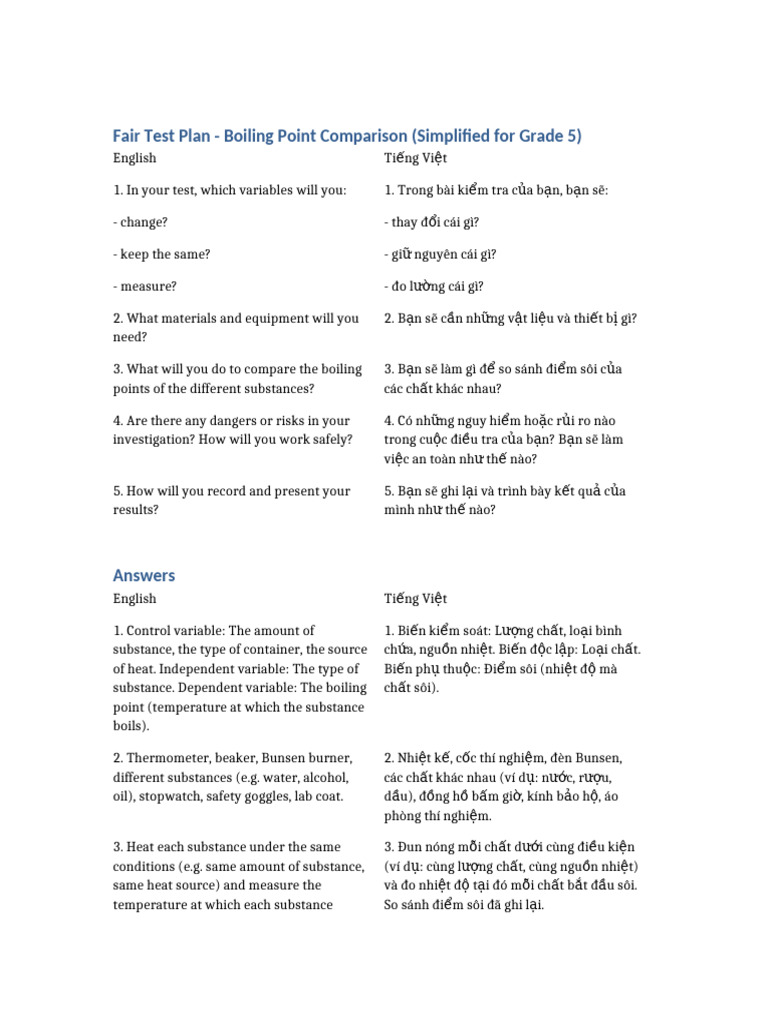 Fair Test Plan - Boiling Point Comparison (Simplified for Grade 5)

| English | Tiếng Việt |
|---|---|
| 1. In your test, which variables will you: | 1. Trong bài kiểm tra của bạn, bạn sẽ: |
| - change? | - thay đổi cái gì? |
| - keep the same? | - giữ nguyên cái gì? |
| - measure? | - đo lường cái gì? |
| 2. What materials and equipment will you need? | 2. Bạn sẽ cần những vật liệu và thiết bị gì? |
| 3. What will you do to compare the boiling points of the different substances? | 3. Bạn sẽ làm gì để so sánh điểm sôi của các chất khác nhau? |
| 4. Are there any dangers or risks in your investigation? How will you work safely? | 4. Có những nguy hiểm hoặc rủi ro nào trong cuộc điều tra của bạn? Bạn sẽ làm việc an toàn như thế nào? |
| 5. How will you record and present your results? | 5. Bạn sẽ ghi lại và trình bày kết quả của mình như thế nào? |

Answers

| English | Tiếng Việt |
|---|---|
| 1. Control variable: The amount of substance, the type of container, the source of heat. Independent variable: The type of substance. Dependent variable: The boiling point (temperature at which the substance boils). | 1. Biến kiểm soát: Lượng chất, loại bình chứa, nguồn nhiệt. Biến độc lập: Loại chất. Biến phụ thuộc: Điểm sôi (nhiệt độ mà chất sôi). |
| 2. Thermometer, beaker, Bunsen burner, different substances (e.g. water, alcohol, oil), stopwatch, safety goggles, lab coat. | 2. Nhiệt kế, cốc thí nghiệm, đèn Bunsen, các chất khác nhau (ví dụ: nước, rượu, dầu), đồng hồ bấm giờ, kính bảo hộ, áo phòng thí nghiệm. |
| 3. Heat each substance under the same conditions (e.g. same amount of substance, same heat source) and measure the temperature at which each substance | 3. Đun nóng mỗi chất dưới cùng điều kiện (ví dụ: cùng lượng chất, cùng nguồn nhiệt) và đo nhiệt độ tại đó mỗi chất bắt đầu sôi. So sánh điểm sôi đã ghi lại. |